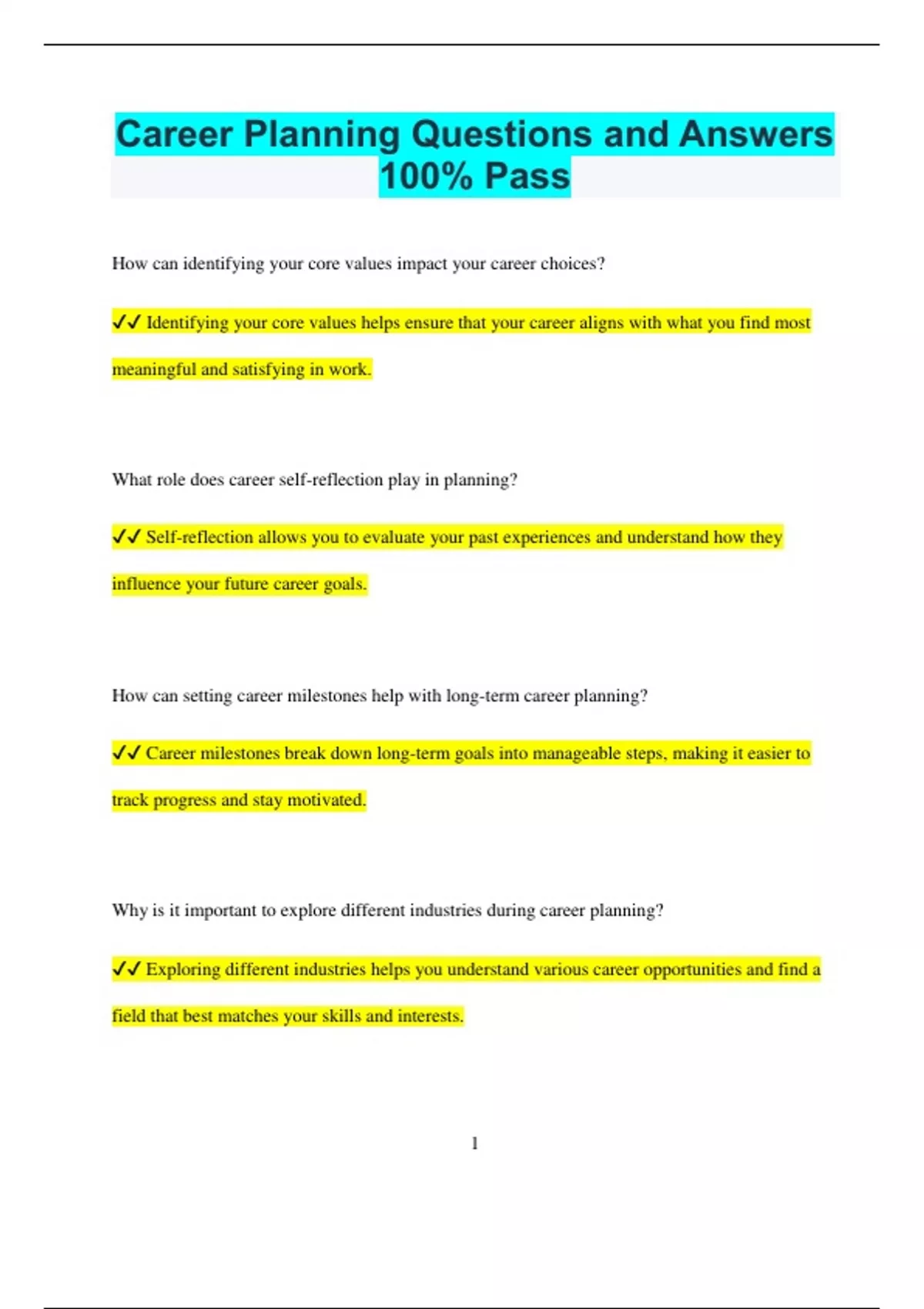 Career Planning Questions and Answers 100% Pass

How can identifying your core values impact your career choices?

✔✔ Identifying your core values helps ensure that your career aligns with what you find most meaningful and satisfying in work.

What role does career self-reflection play in planning?

✔✔ Self-reflection allows you to evaluate your past experiences and understand how they influence your future career goals.

How can setting career milestones help with long-term career planning?

✔✔ Career milestones break down long-term goals into manageable steps, making it easier to track progress and stay motivated.

Why is it important to explore different industries during career planning?

✔✔ Exploring different industries helps you understand various career opportunities and find a field that best matches your skills and interests.

1